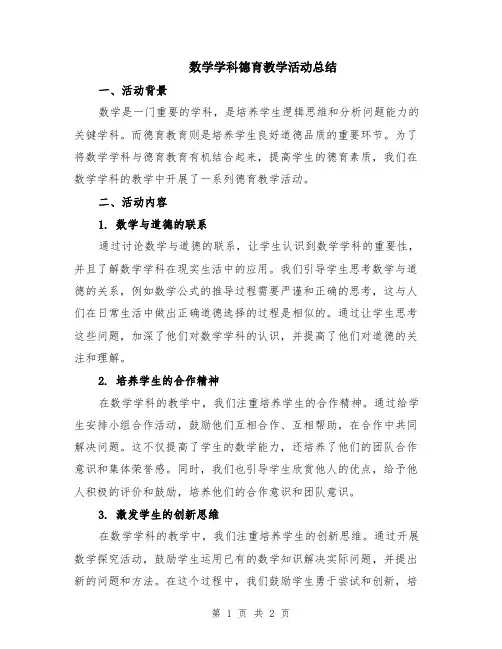 数学学科德育教学活动总结

一、活动背景

数学是一门重要的学科，是培养学生逻辑思维和分析问题能力的关键学科。而德育教育则是培养学生良好道德品质的重要环节。为了将数学学科与德育教育有机结合起来，提高学生的德育素质，我们在数学学科的教学中开展了一系列德育教学活动。

二、活动内容

1. 数学与道德的联系

通过讨论数学与道德的联系，让学生认识到数学学科的重要性，并且了解数学学科在现实生活中的应用。我们引导学生思考数学与道德的关系，例如数学公式的推导过程需要严谨和正确的思考，这与人们在日常生活中做出正确道德选择的过程是相似的。通过让学生思考这些问题，加深了他们对数学学科的认识，并提高了他们对道德的关注和理解。

2. 培养学生的合作精神

在数学学科的教学中，我们注重培养学生的合作精神。通过给学生安排小组合作活动，鼓励他们互相合作、互相帮助，在合作中共同解决问题。这不仅提高了学生的数学能力，还培养了他们的团队合作意识和集体荣誉感。同时，我们也引导学生欣赏他人的优点，给予他人积极的评价和鼓励，培养他们的合作意识和团队意识。

3. 激发学生的创新思维

在数学学科的教学中，我们注重培养学生的创新思维。通过开展数学探究活动，鼓励学生运用已有的数学知识解决实际问题，并提出新的问题和方法。在这个过程中，我们鼓励学生勇于尝试和创新，培

第 1 页 共 2 页